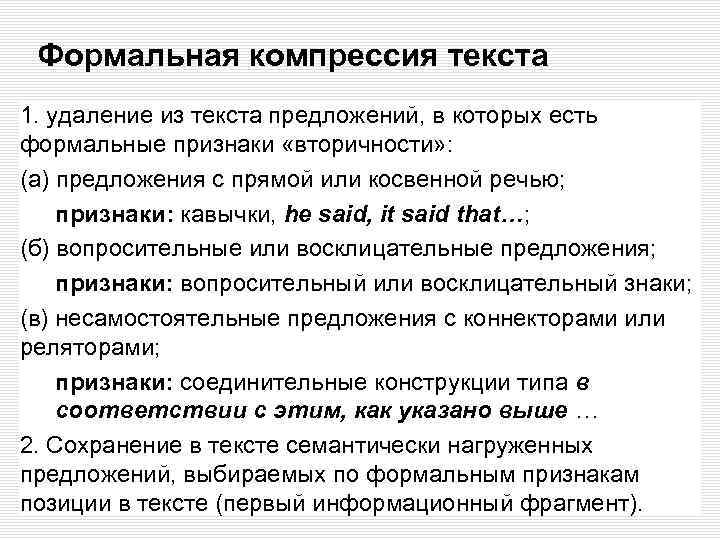 Формальная компрессия текста

1. удаление из текста предложений, в которых есть формальные признаки «вторичности»:

(а) предложения с прямой или косвенной речью;

признаки: кавычки, he said, it said that…;

(б) вопросительные или восклицательные предложения;

признаки: вопросительный или восклицательный знаки;

(в) несамостоятельные предложения с коннекторами или реляторами;

признаки: соединительные конструкции типа в соответствии с этим, как указано выше …

2. Сохранение в тексте семантически нагруженных предложений, выбираемых по формальным признакам позиции в тексте (первый информационный фрагмент).